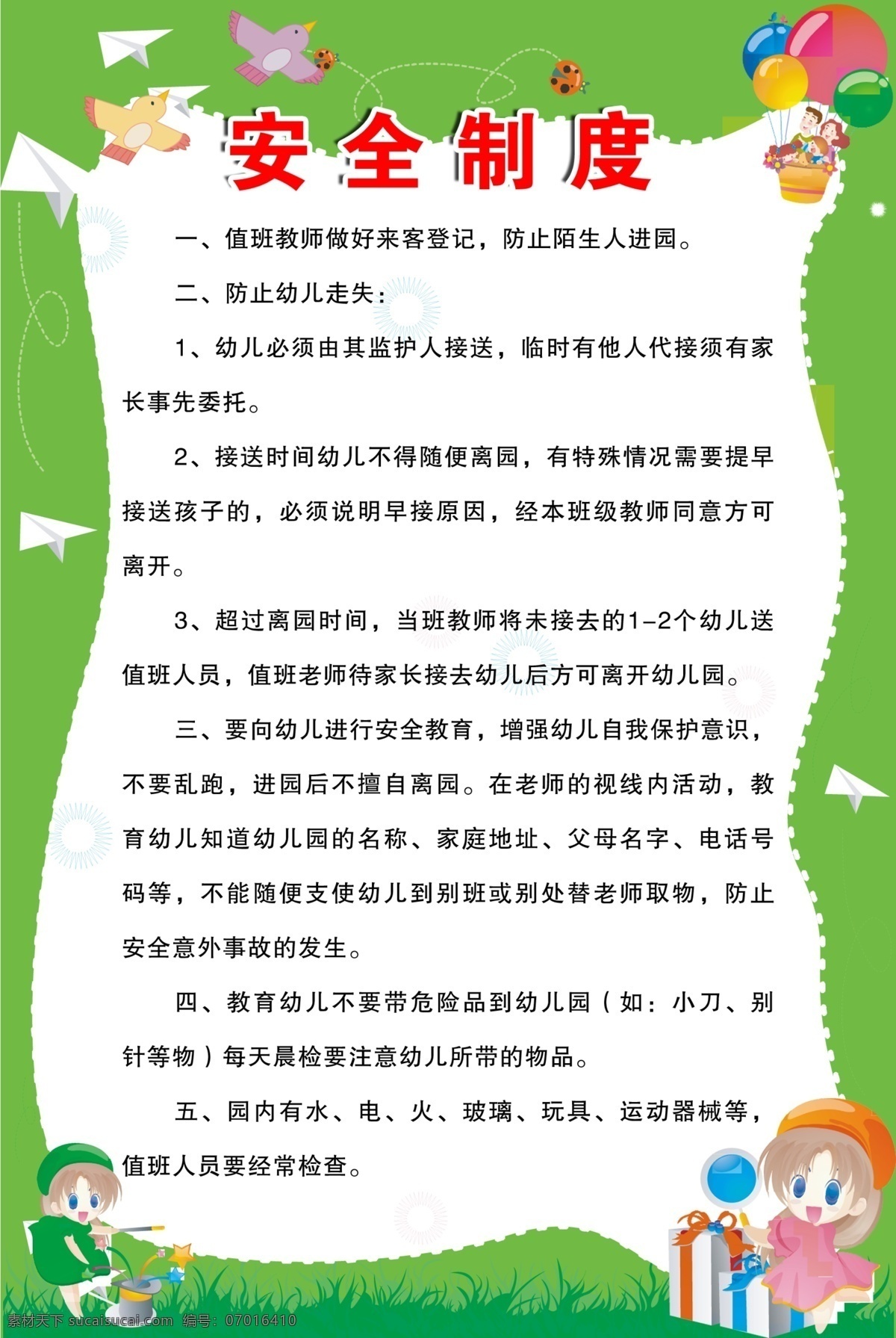 安全制度

一、值班教师做好来客登记，防止陌生人进园。

二、防止幼儿走失：

1、幼儿必须由其监护人接送，临时有他人代接须有家长事先委托。

2、接送时间幼儿不得随便离园，有特殊情况需要提早接送孩子的，必须说明早接原因，经本班级教师同意方可离开。

3、超过离园时间，当班教师将未接去的1-2个幼儿送值班人员，值班老师待家长接去幼儿后方可离开幼儿园。

三、要向幼儿进行安全教育，增强幼儿自我保护意识，不要乱跑，进园后不擅自离园。在老师的视线内活动，教育幼儿知道幼儿园的名称、家庭地址、父母名字、电话号码等，不能随便支使幼儿到别班或别处替老师取物，防止安全意外事故的发生。

四、教育幼儿不要带危险品到幼儿园（如：小刀、别针等物）每天晨检要注意幼儿所带的物品。

五、园内有水、电、火、玻璃、玩具、运动器械等，值班人员要经常检查。

素材天下 sucaisucai.com 编号：07016410